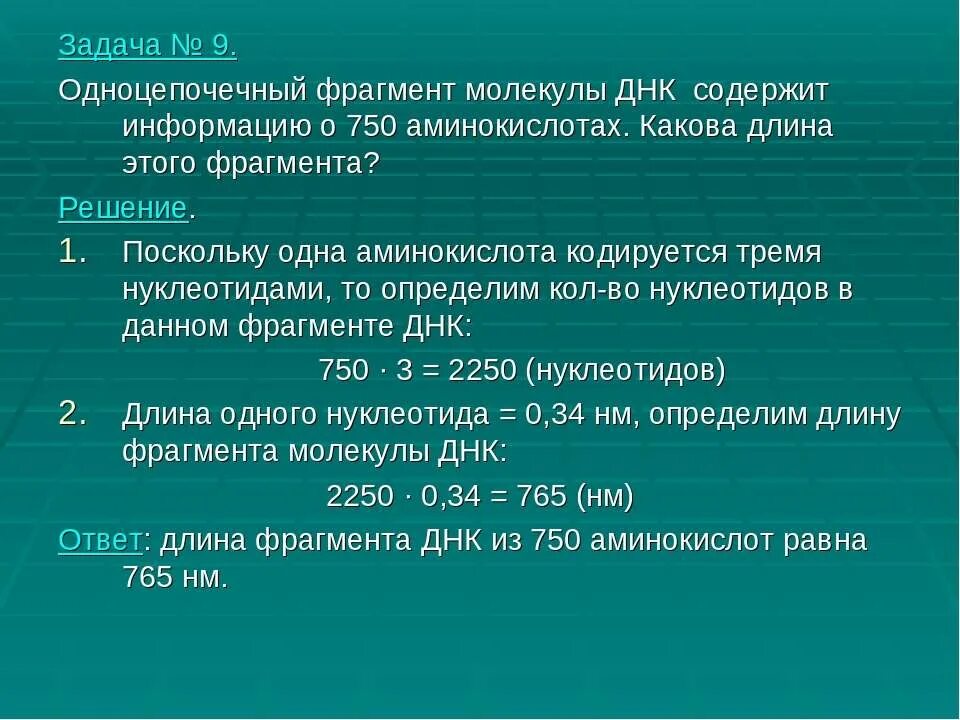 Задача № 9.

Одноцепочечный фрагмент молекулы ДНК содержит информацию о 750 аминокислотах. Какова длина этого фрагмента?

Решение.

1. Поскольку одна аминокислота кодируется тремя нуклеотидами, то определим кол-во нуклеотидов в данном фрагменте ДНК:

$750 \cdot 3 = 2250$ (нуклеотидов)

2. Длина одного нуклеотида = 0,34 нм, определим длину фрагмента молекулы ДНК:

$2250 \cdot 0,34 = 765$ (нм)

Ответ: длина фрагмента ДНК из 750 аминокислот равна 765 нм.